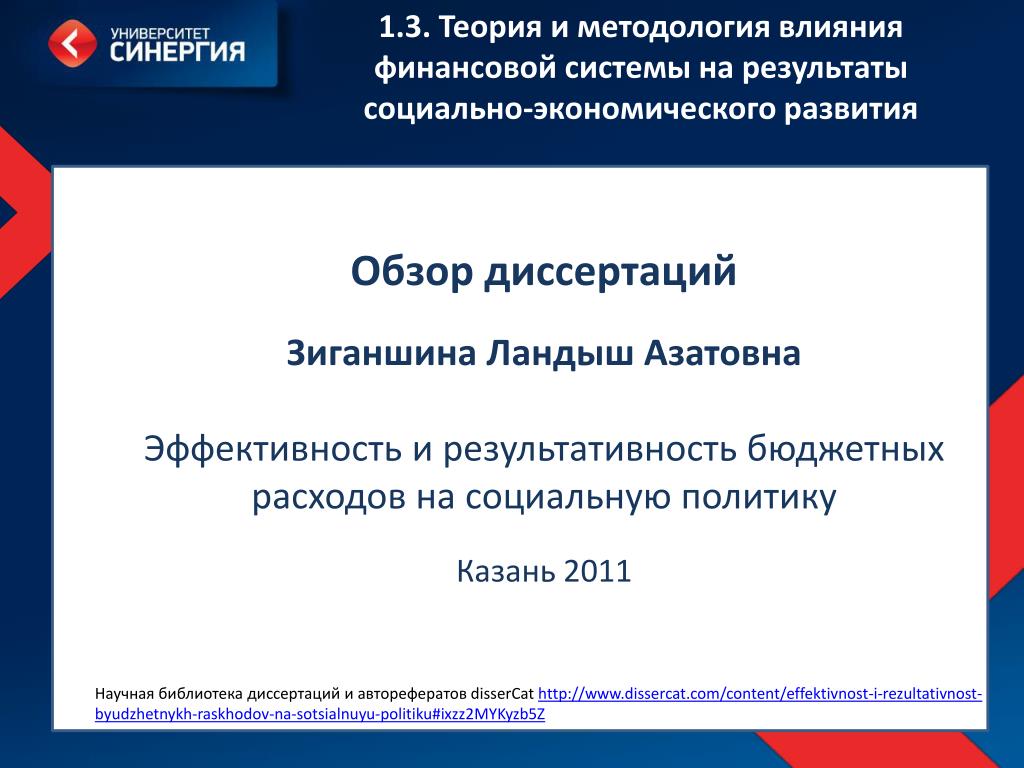 УНИВЕРСИТЕТ СИНЕРГИЯ

1.3. Теория и методология влияния финансовой системы на результаты социально-экономического развития

Обзор диссертаций

Зиганшина Ландыш Азатовна

Эффективность и результативность бюджетных расходов на социальную политику

Казань 2011

Научная библиотека диссертаций и авторефератов disserCat http://www.dissercat.com/content/effektivnost-i-rezultativnost-byudzhetnykh-raskhodov-na-sotsialnuyu-politiku#ixzz2MYKyzb5Z